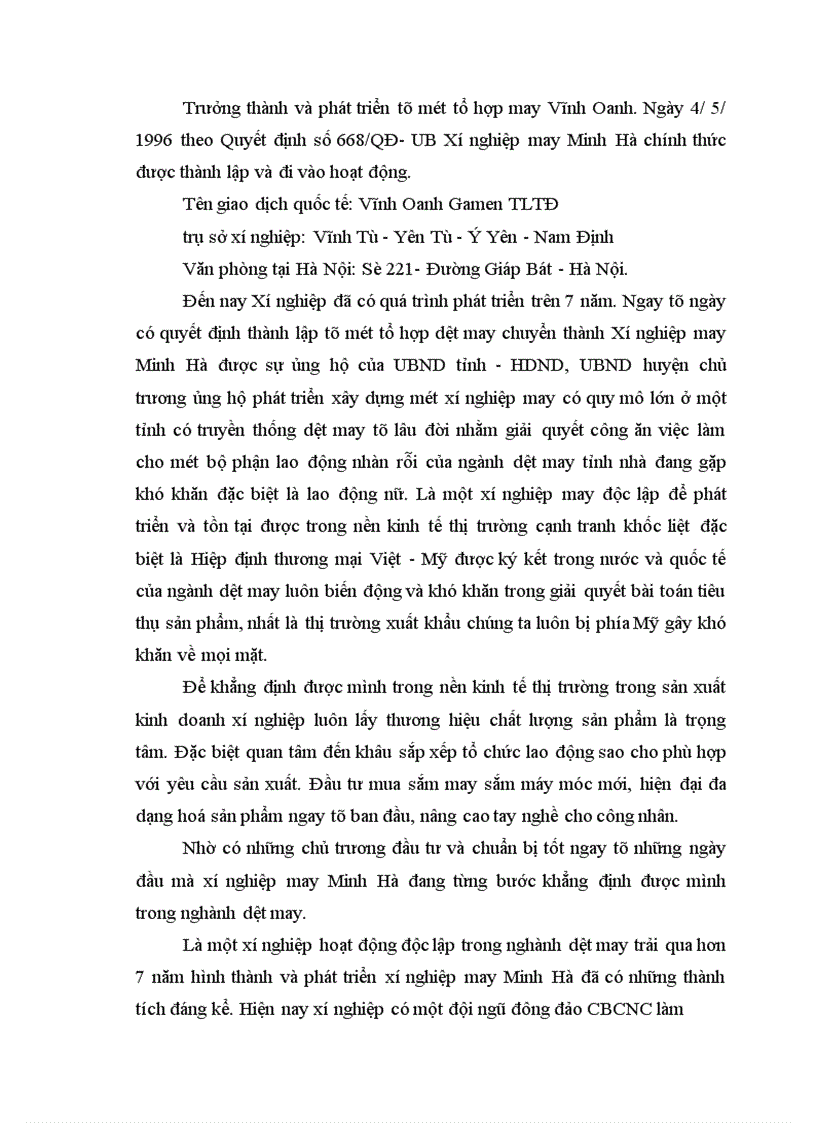 Trưởng thành và phát triển tõ mét tổ hợp may Vĩnh Oanh. Ngày 4/ 5/ 1996 theo Quyết định số 668/QĐ- UB Xí nghiệp may Minh Hà chính thức được thành lập và đi vào hoạt động.

Tên giao dịch quốc tế: Vĩnh Oanh Gamen TLTĐ

trụ sở xí nghiệp: Vĩnh Tù - Yên Tù - Ý Yên - Nam Định

Văn phòng tại Hà Nội: Sè 221- Đường Giáp Bát - Hà Nội.

Đến nay Xí nghiệp đã có quá trình phát triển trên 7 năm. Ngay tõ ngày có quyết định thành lập tõ mét tổ hợp dệt may chuyển thành Xí nghiệp may Minh Hà được sự ủng hộ của UBND tỉnh - HDND, UBND huyện chủ trương ủng hộ phát triển xây dựng mét xí nghiệp may có quy mô lớn ở một tỉnh có truyền thống dệt may tõ lâu đời nhằm giải quyết công ăn việc làm cho mét bộ phận lao động nhàn rỗi của ngành dệt may tỉnh nhà đang gặp khó khăn đặc biệt là lao động nữ. Là một xí nghiệp may độc lập để phát triển và tồn tại được trong nền kinh tế thị trường cạnh tranh khốc liệt đặc biệt là Hiệp định thương mại Việt - Mỹ được ký kết trong nước và quốc tế của ngành dệt may luôn biến động và khó khăn trong giải quyết bài toán tiêu thụ sản phẩm, nhất là thị trường xuất khẩu chúng ta luôn bị phía Mỹ gây khó khăn về mọi mặt.

Để khẳng định được mình trong nền kinh tế thị trường trong sản xuất kinh doanh xí nghiệp luôn lấy thương hiệu chất lượng sản phẩm là trọng tâm. Đặc biệt quan tâm đến khâu sắp xếp tổ chức lao động sao cho phù hợp với yêu cầu sản xuất. Đầu tư mua sắm may sắm máy móc mới, hiện đại đa dạng hoá sản phẩm ngay tõ ban đầu, nâng cao tay nghề cho công nhân.

Nhờ có những chủ trương đầu tư và chuẩn bị tốt ngay tõ những ngày đầu mà xí nghiệp may Minh Hà đang từng bước khẳng định được mình trong nghành dệt may.

Là một xí nghiệp hoạt động độc lập trong nghành dệt may trải qua hơn 7 năm hình thành và phát triển xí nghiệp may Minh Hà đã có những thành tích đáng kể. Hiện nay xí nghiệp có một đội ngũ đông đảo CBCNC làm